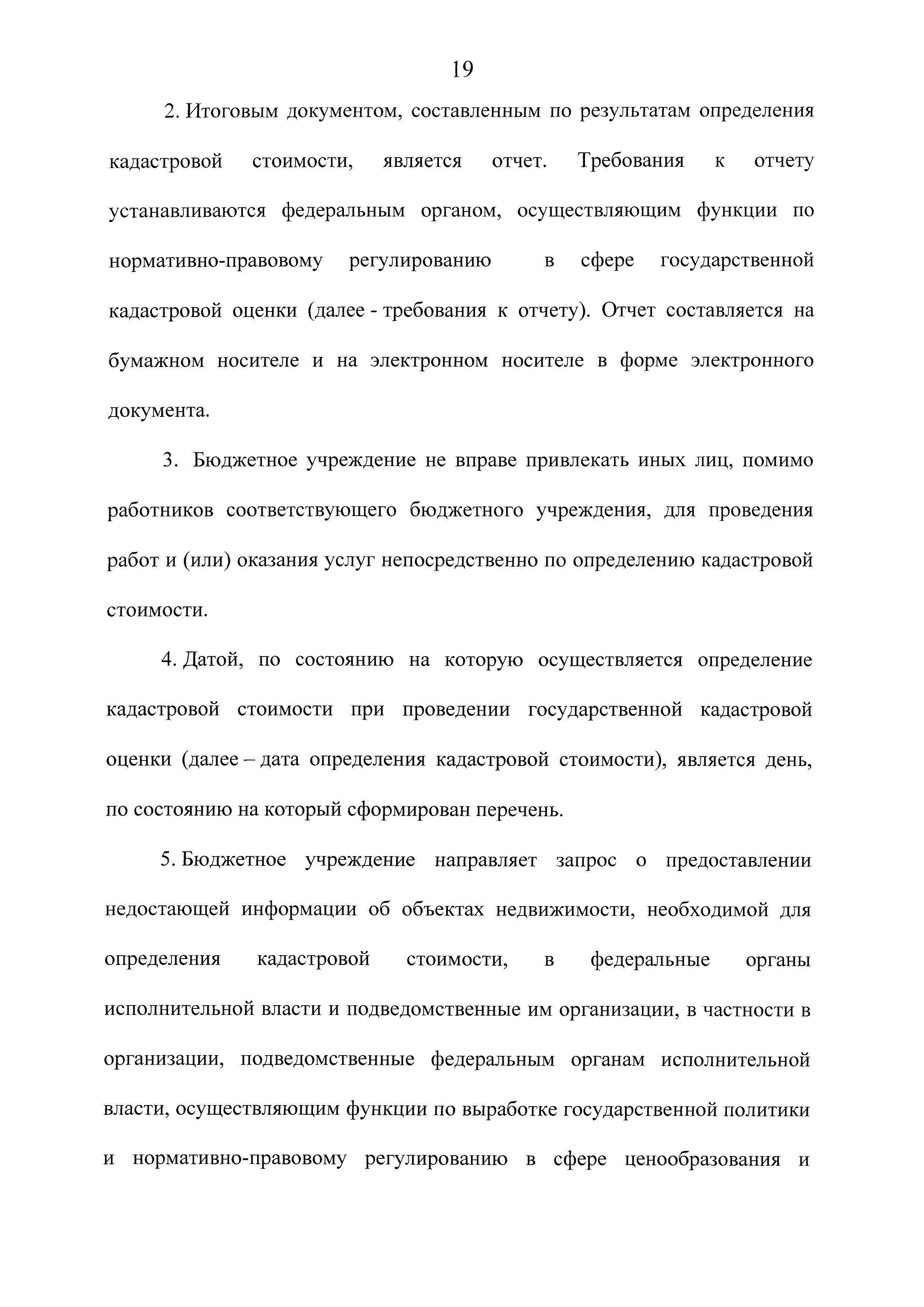 19

2. Итоговым документом, составленным по результатам определения кадастровой стоимости, является отчет. Требования к отчету устанавливаются федеральным органом, осуществляющим функции по нормативно-правовому регулированию в сфере государственной кадастровой оценки (далее - требования к отчету). Отчет составляется на бумажном носителе и на электронном носителе в форме электронного документа.

3. Бюджетное учреждение не вправе привлекать иных лиц, помимо работников соответствующего бюджетного учреждения, для проведения работ и (или) оказания услуг непосредственно по определению кадастровой стоимости.

4. Датой, по состоянию на которую осуществляется определение кадастровой стоимости при проведении государственной кадастровой оценки (далее – дата определения кадастровой стоимости), является день, по состоянию на который сформирован перечень.

5. Бюджетное учреждение направляет запрос о предоставлении недостающей информации об объектах недвижимости, необходимой для определения кадастровой стоимости, в федеральные органы исполнительной власти и подведомственные им организации, в частности в организации, подведомственные федеральным органам исполнительной власти, осуществляющим функции по выработке государственной политики и нормативно-правовому регулированию в сфере ценообразования и